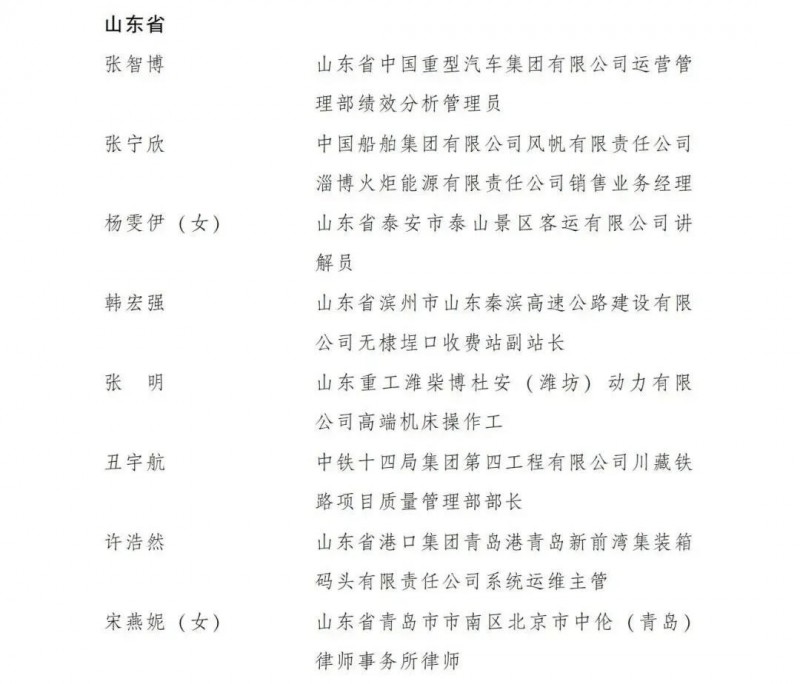 山东省

张智博　　山东省中国重型汽车集团有限公司运营管理部绩效分析管理员

张宁欣　　中国船舶集团有限公司风帆有限责任公司淄博火炬能源有限责任公司销售业务经理

杨雯伊（女）　　山东省泰安市泰山景区客运有限公司讲解员

韩宏强　　山东省滨州市山东秦滨高速公路建设有限公司无棣埕口收费站副站长

张　明　　山东重工潍柴博杜安（潍坊）动力有限公司高端机床操作工

丑宇航　　中铁十四局集团第四工程有限公司川藏铁路项目质量管理部部长

许浩然　　山东省港口集团青岛港青岛新前湾集装箱码头有限责任公司系统运维主管

宋燕妮（女）　　山东省青岛市市南区北京市中伦（青岛）律师事务所律师